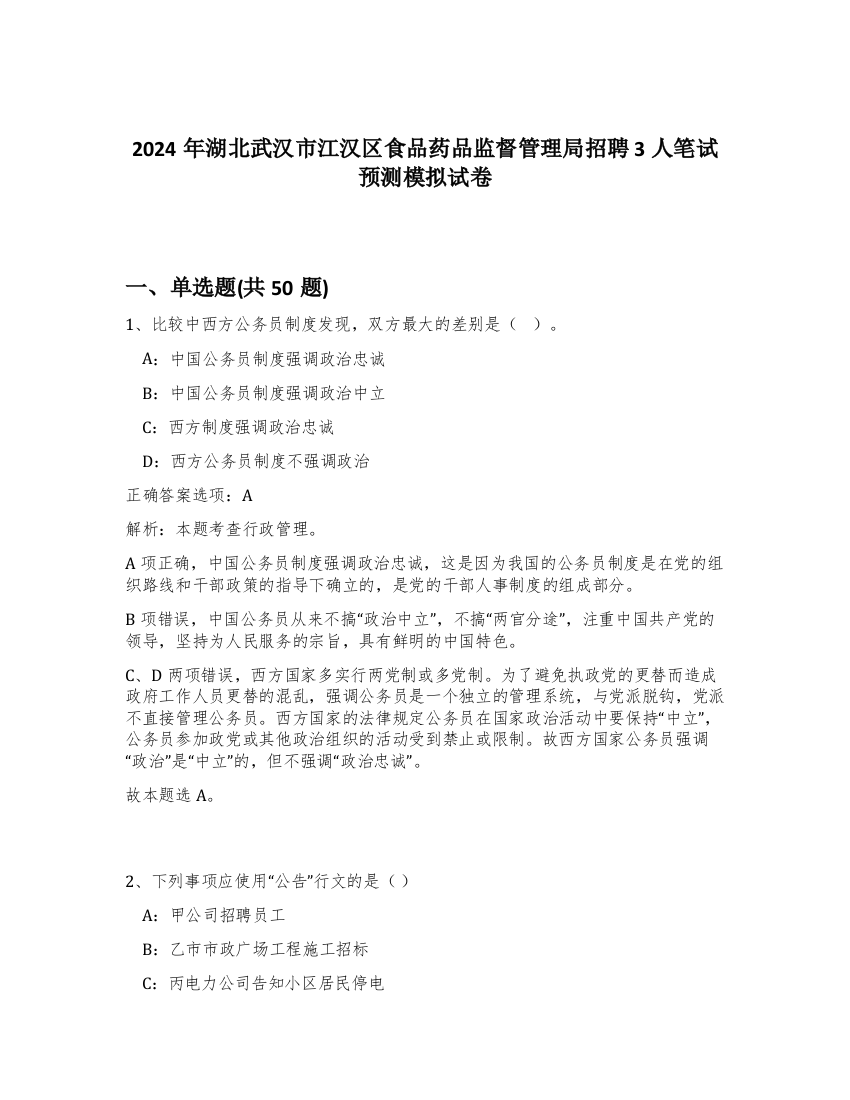 2024 年湖北武汉市江汉区食品药品监督管理局招聘 3 人笔试预测模拟试卷

一、单选题(共 50 题)

1、比较中西方公务员制度发现，双方最大的差别是（ ）。

A：中国公务员制度强调政治忠诚

B：中国公务员制度强调政治中立

C：西方制度强调政治忠诚

D：西方公务员制度不强调政治

正确答案选项：A

解析：本题考查行政管理。

A 项正确，中国公务员制度强调政治忠诚，这是因为我国的公务员制度是在党的组织路线和干部政策的指导下确立的，是党的干部人事制度的组成部分。

B 项错误，中国公务员从来不搞“政治中立”，不搞“两官分途”，注重中国共产党的领导，坚持为人民服务的宗旨，具有鲜明的中国特色。

C、D 两项错误，西方国家多实行两党制或多党制。为了避免执政党的更替而造成政府工作人员更替的混乱，强调公务员是一个独立的管理系统，与党派脱钩，党派不直接管理公务员。西方国家的法律规定公务员在国家政治活动中要保持“中立”，公务员参加政党或其他政治组织的活动受到禁止或限制。故西方国家公务员强调“政治”是“中立”的，但不强调“政治忠诚”。

故本题选 A。

2、下列事项应使用“公告”行文的是（ ）

A：甲公司招聘员工

B：乙市市政广场工程施工招标

C：丙电力公司告知小区居民停电